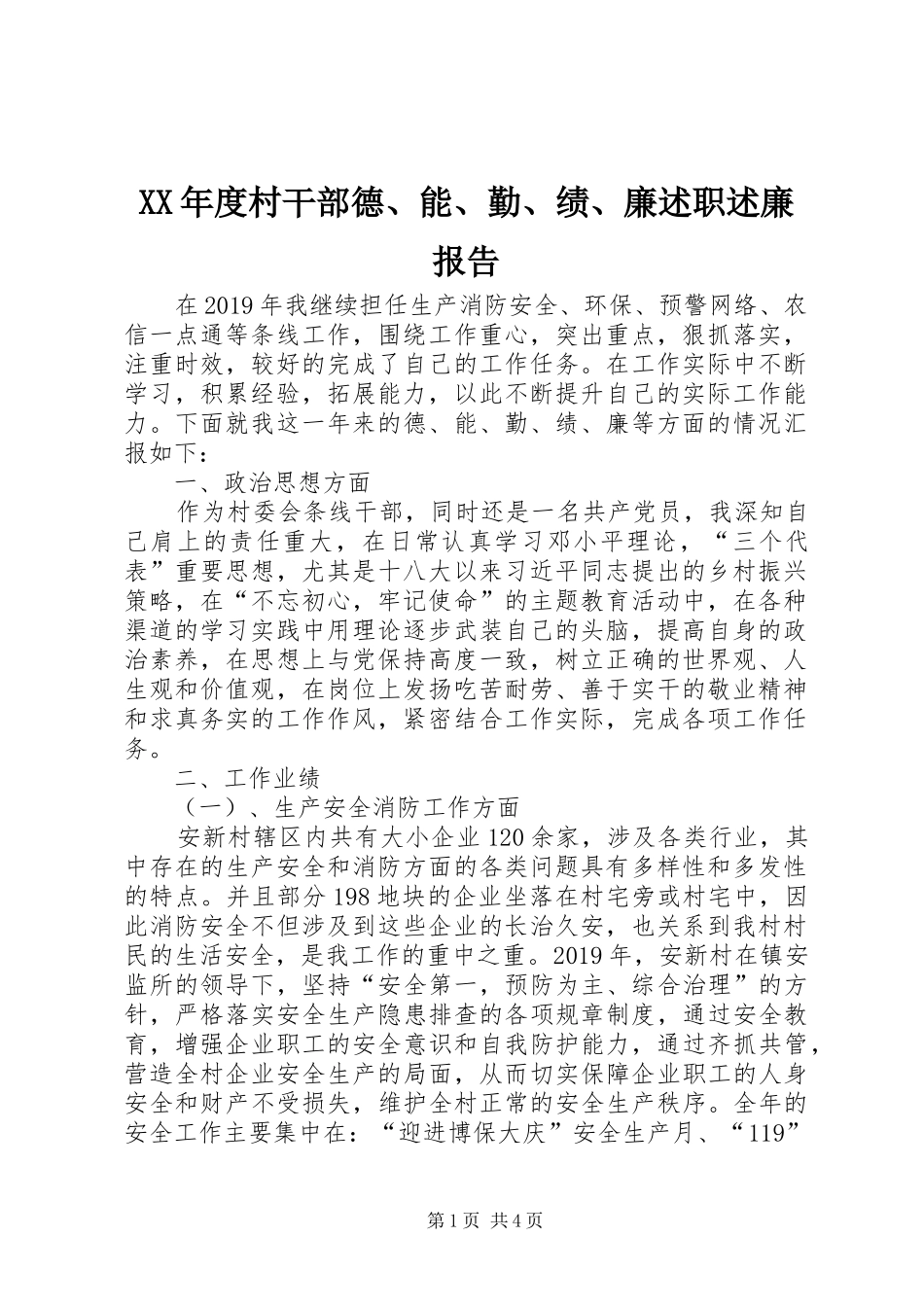 XX年度村干部德、能、勤、绩、廉述职述廉报告

在2019年我继续担任生产消防安全、环保、预警网络、农信一点通等条线工作，围绕工作重心，突出重点，狠抓落实，注重时效，较好的完成了自己的工作任务。在工作实际中不断学习，积累经验，拓展能力，以此不断提升自己的实际工作能力。下面就我这一年来的德、能、勤、绩、廉等方面的情况汇报如下：

一、政治思想方面

作为村委会条线干部，同时还是一名共产党员，我深知自己肩上的责任重大，在日常认真学习邓小平理论，“三个代表”重要思想，尤其是十八大以来习近平同志提出的乡村振兴策略，在“不忘初心，牢记使命”的主题教育活动中，在各种渠道的学习实践中用理论逐步武装自己的头脑，提高自身的政治素养，在思想上与党保持高度一致，树立正确的世界观、人生观和价值观，在岗位上发扬吃苦耐劳、善于实干的敬业精神和求真务实的工作作风，紧密结合工作实际，完成各项工作任务。

二、工作业绩

（一）、生产安全消防工作方面

安新村辖区内共有大小企业120余家，涉及各类行业，其中存在的生产安全和消防方面的各类问题具有多样性和多发性的特点。并且部分198地块的企业坐落在村宅旁或村宅中，因此消防安全不但涉及到这些企业的长治久安，也关系到我村村民的生活安全，是我工作的重中之重。2019年，安新村在镇安监所的领导下，坚持“安全第一，预防为主、综合治理”的方针，严格落实安全生产隐患排查的各项规章制度，通过安全教育，增强企业职工的安全意识和自我防护能力，通过齐抓共管，营造全村企业安全生产的局面，从而切实保障企业职工的人身安全和财产不受损失，维护全村正常的安全生产秩序。全年的安全工作主要集中在：“迎进博保大庆”安全生产月、“119”

第1页 共4页